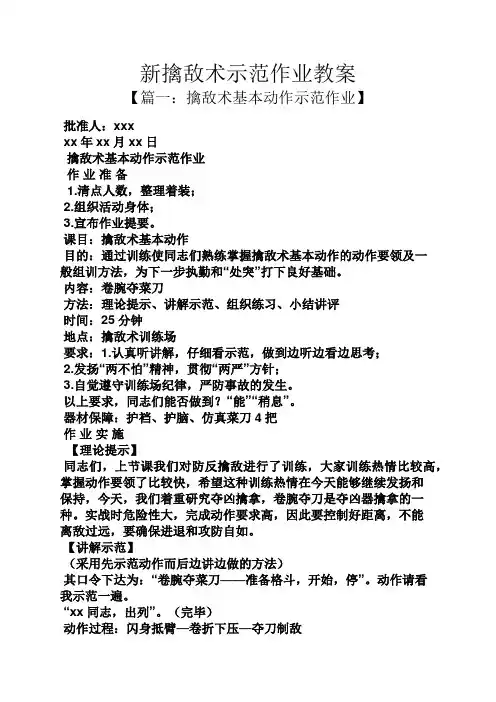 新擒敌术示范作业教案

【篇一：擒敌术基本动作示范作业】

批准人：xxx

xx 年 xx 月 xx 日

擒敌术基本动作示范作业

作 业 准 备

1.清点人数，整理着装；

2.组织活动身体；

3.宣布作业提要。

课目：擒敌术基本动作

目的：通过训练使同志们熟练掌握擒敌术基本动作的动作要领及一般组训方法，为下一步执勤和“处突”打下良好基础。

内容：卷腕夺菜刀

方法：理论提示、讲解示范、组织练习、小结讲评

时间：25 分钟

地点：擒敌术训练场

要求：1.认真听讲解，仔细看示范，做到边听边看边思考；

2.发扬“两不怕”精神，贯彻“两严”方针；

3.自觉遵守训练场纪律，严防事故的发生。

以上要求，同志们能否做到？“能”“稍息”。

器材保障：护裆、护脑、仿真菜刀 4 把

作 业 实 施

【理论提示】

同志们，上节课我们对防反擒敌进行了训练，大家训练热情比较高，掌握动作要领了比较快，希望这种训练热情在今天能够继续发扬和保持，今天，我们着重研究夺凶擒拿，卷腕夺刀是夺凶器擒拿的一种。实战时危险性大，完成动作要求高，因此要控制好距离，不能离敌过远，要确保进退和攻防自如。

【讲解示范】

（采用先示范动作而后边讲边做的方法）

其口令下达为：“卷腕夺菜刀——准备格斗，开始，停”。动作请看我示范一遍。

“xx 同志，出列”。（完毕）

动作过程：闪身抵臂—卷折下压—夺刀制敌